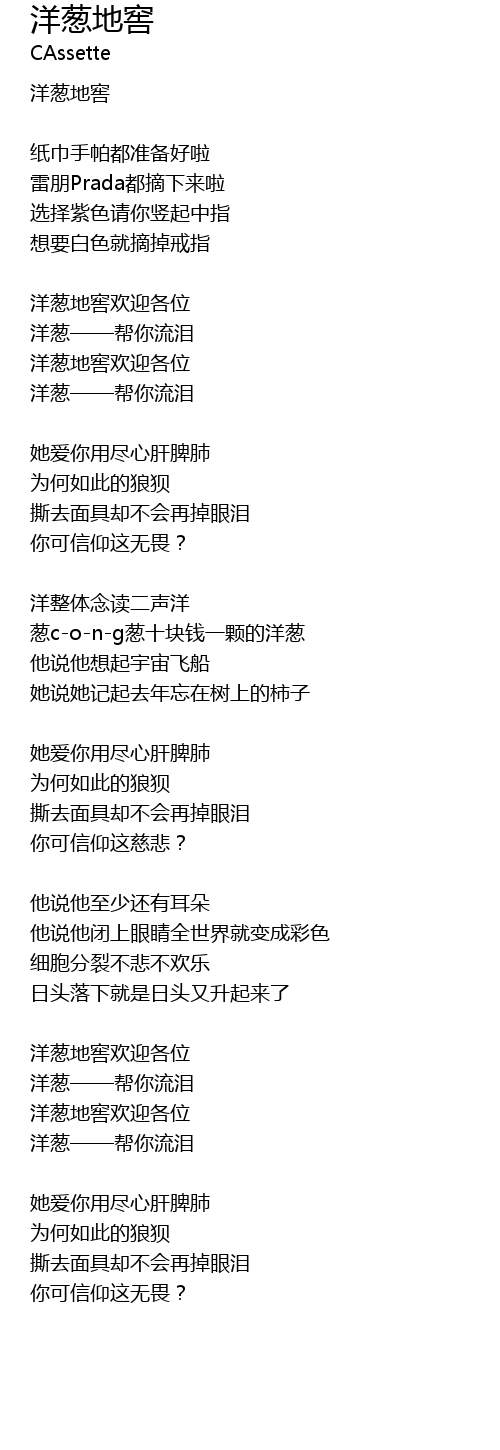 洋葱地窖
CAssette

洋葱地窖

纸巾手帕都准备好啦
雷朋Prada都摘下来啦
选择紫色请你竖起中指
想要白色就摘掉戒指

洋葱地窖欢迎各位
洋葱——帮你流泪
洋葱地窖欢迎各位
洋葱——帮你流泪

她爱你用尽心肝脾肺
为何如此的狼狈
撕去面具却不会再掉眼泪
你可信仰这无畏？

洋整体念读二声洋
葱c-o-n-g葱十块钱一颗的洋葱
他说他想起宇宙飞船
她说她记起去年忘在树上的柿子

她爱你用尽心肝脾肺
为何如此的狼狈
撕去面具却不会再掉眼泪
你可信仰这慈悲？

他说他至少还有耳朵
他说他闭上眼睛全世界就变成彩色
细胞分裂不悲不欢乐
日头落下就是日头又升起来了

洋葱地窖欢迎各位
洋葱——帮你流泪
洋葱地窖欢迎各位
洋葱——帮你流泪

她爱你用尽心肝脾肺
为何如此的狼狈
撕去面具却不会再掉眼泪
你可信仰这无畏？